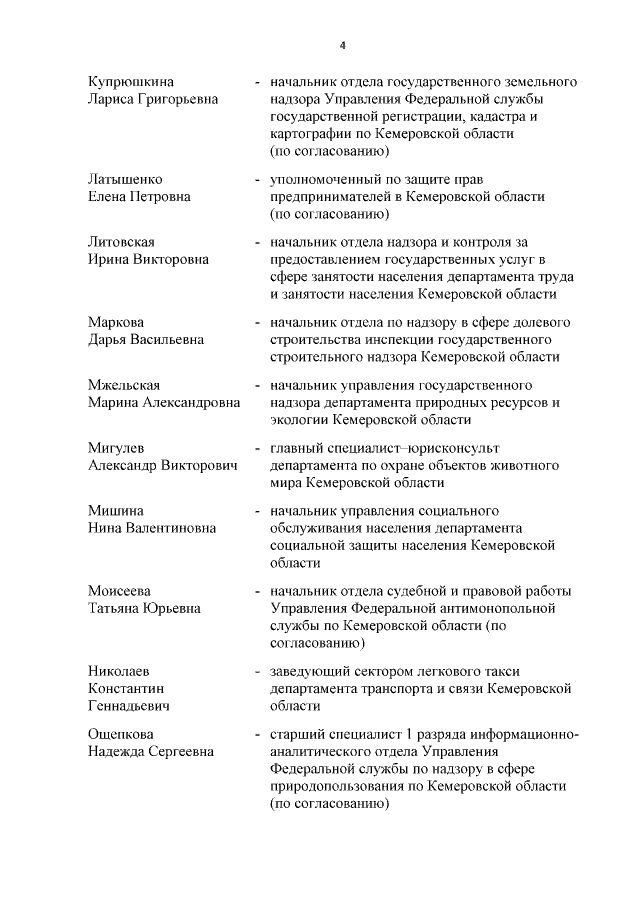 4

Купрюшкина Лариса Григорьевна - начальник отдела государственного земельного надзора Управления Федеральной службы государственной регистрации, кадастра и картографии по Кемеровской области (по согласованию)

Латышенко Елена Петровна - уполномоченный по защите прав предпринимателей в Кемеровской области (по согласованию)

Литовская Ирина Викторовна - начальник отдела надзора и контроля за предоставлением государственных услуг в сфере занятости населения департамента труда и занятости населения Кемеровской области

Маркова Дарья Васильевна - начальник отдела по надзору в сфере долевого строительства инспекции государственного строительного надзора Кемеровской области

Мжельская Марина Александровна - начальник управления государственного надзора департамента природных ресурсов и экологии Кемеровской области

Мигулев Александр Викторович - главный специалист–юрисконсульт департамента по охране объектов животного мира Кемеровской области

Мишина Нина Валентиновна - начальник управления социального обслуживания населения департамента социальной защиты населения Кемеровской области

Моисеева Татьяна Юрьевна - начальник отдела судебной и правовой работы Управления Федеральной антимонопольной службы по Кемеровской области (по согласованию)

Николаев Константин Геннадьевич - заведующий сектором легкового такси департамента транспорта и связи Кемеровской области

Ощепкова Надежда Сергеевна - старший специалист 1 разряда информационно-аналитического отдела Управления Федеральной службы по надзору в сфере природопользования по Кемеровской области (по согласованию)